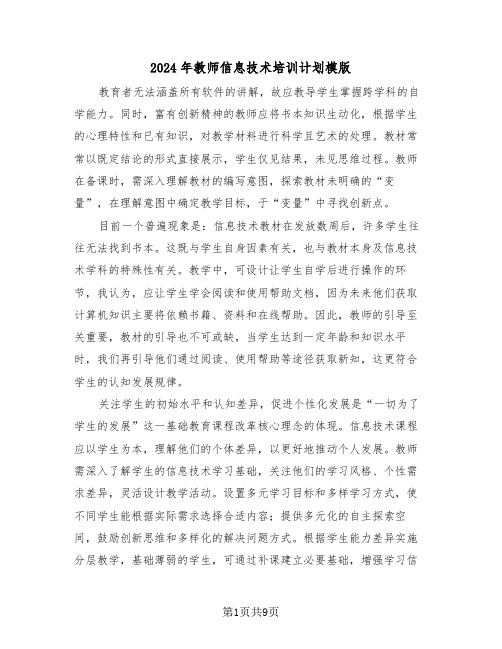 2024 年教师信息技术培训计划模版

教育者无法涵盖所有软件的讲解，故应教导学生掌握跨学科的自学能力。同时，富有创新精神的教师应将书本知识生动化，根据学生的心理特性和已有知识，对教学材料进行科学且艺术的处理。教材常常以既定结论的形式直接展示，学生仅见结果，未见思维过程。教师在备课时，需深入理解教材的编写意图，探索教材未明确的“变量”，在理解意图中确定教学目标，于“变量”中寻找创新点。

目前一个普遍现象是：信息技术教材在发放数周后，许多学生往往无法找到书本。这既与学生自身因素有关，也与教材本身及信息技术学科的特殊性有关。教学中，可设计让学生自学后进行操作的环节，我认为，应让学生学会阅读和使用帮助文档，因为未来他们获取计算机知识主要将依赖书籍、资料和在线帮助。因此，教师的引导至关重要，教材的引导也不可或缺，当学生达到一定年龄和知识水平时，我们再引导他们通过阅读、使用帮助等途径获取新知，这更符合学生的认知发展规律。

关注学生的初始水平和认知差异，促进个性化发展是“一切为了学生的发展”这一基础教育课程改革核心理念的体现。信息技术课程应以学生为本，理解他们的个体差异，以更好地推动个人发展。教师需深入了解学生的信息技术学习基础，关注他们的学习风格、个性需求差异，灵活设计教学活动。设置多元学习目标和多样学习方式，使不同学生能根据实际需求选择合适内容；提供多元化的自主探索空间，鼓励创新思维和多样化的解决问题方式。根据学生能力差异实施分层教学，基础薄弱的学生，可通过补课建立必要基础，增强学习信

第1页共9页